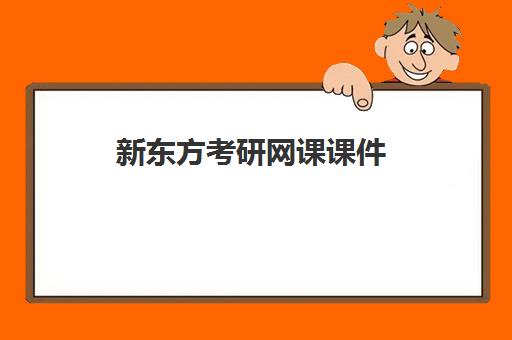 新东方考研网课课件